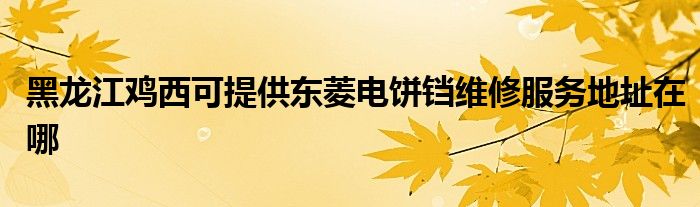 黑龙江鸡西可提供东菱电饼铛维修服务地址在哪